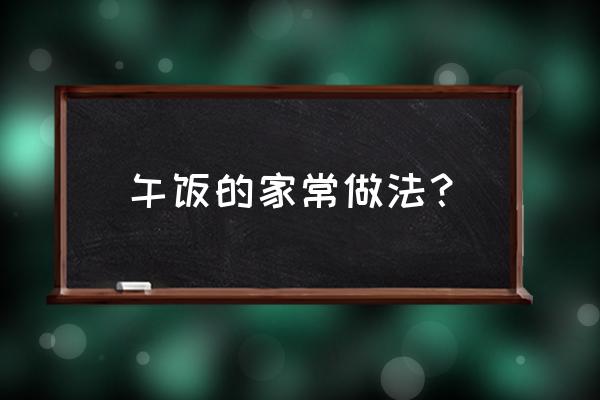 午饭的家常做法？